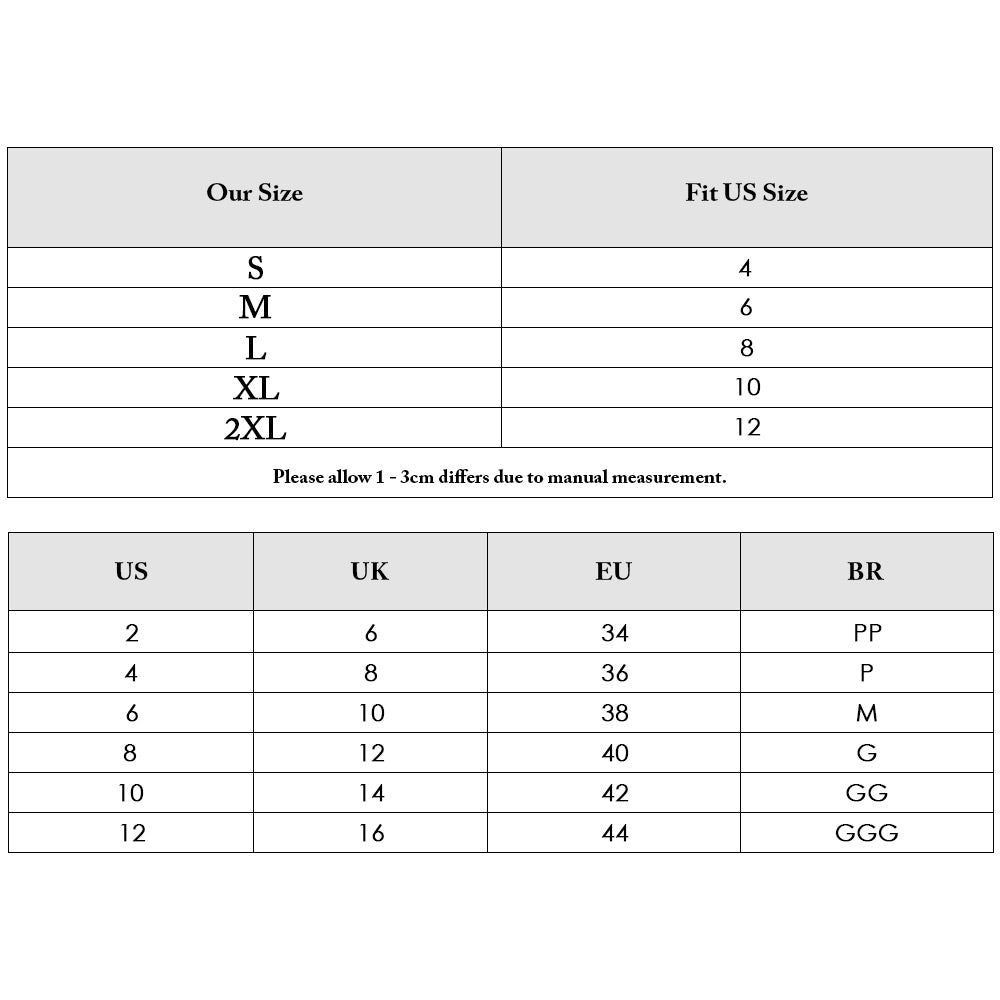 | Our Size | Fit US Size |
|---|---|
| S | 4 |
| M | 6 |
| L | 8 |
| XL | 10 |
| 2XL | 12 |

Please allow 1 - 3cm differs due to manual measurement.

| US | UK | EU | BR |
|---|---|---|---|
| 2 | 6 | 34 | PP |
| 4 | 8 | 36 | P |
| 6 | 10 | 38 | M |
| 8 | 12 | 40 | G |
| 10 | 14 | 42 | GG |
| 12 | 16 | 44 | GGG |